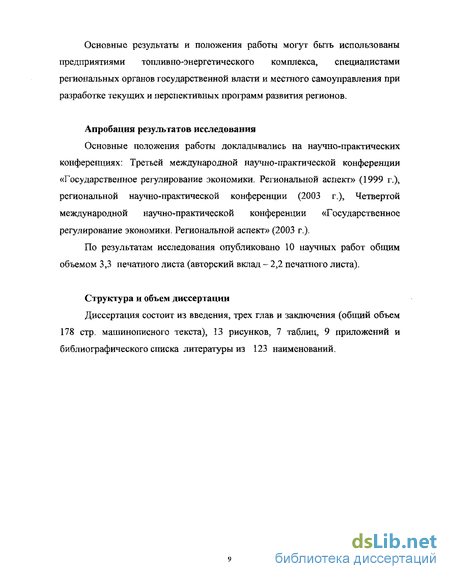 Основные результаты и положения работы могут быть использованы предприятиями топливно-энергетического комплекса, специалистами региональных органов государственной власти и местного самоуправления при разработке текущих и перспективных программ развития регионов.

Апробация результатов исследования

Основные положения работы докладывались на научно-практических конференциях: Третьей международной научно-практической конференции «Государственное регулирование экономики. Региональной аспект» (1999 г.), региональной научно-практической конференции (2003 г.), Четвертой международной научно-практической конференции «Государственное регулирование экономики. Региональной аспект» (2003 г.).

По результатам исследования опубликовано 10 научных работ общим объемом 3,3 печатного листа (авторский вклад – 2,2 печатного листа).

Структура и объем диссертации

Диссертация состоит из введения, трех глав и заключения (общий объем 178 стр. машинописного текста), 13 рисунков, 7 таблиц, 9 приложений и библиографического списка литературы из 123 наименований.

9

dsLib.net
библиотека диссертаций